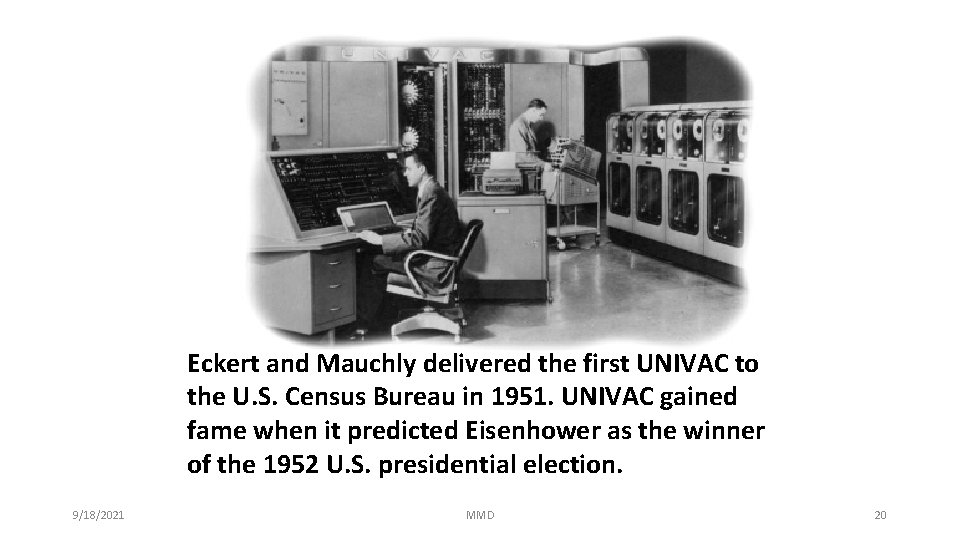 UNIVAC

Eckert and Mauchly delivered the first UNIVAC to the U.S. Census Bureau in 1951. UNIVAC gained fame when it predicted Eisenhower as the winner of the 1952 U.S. presidential election.

9/18/2021

MMD

20